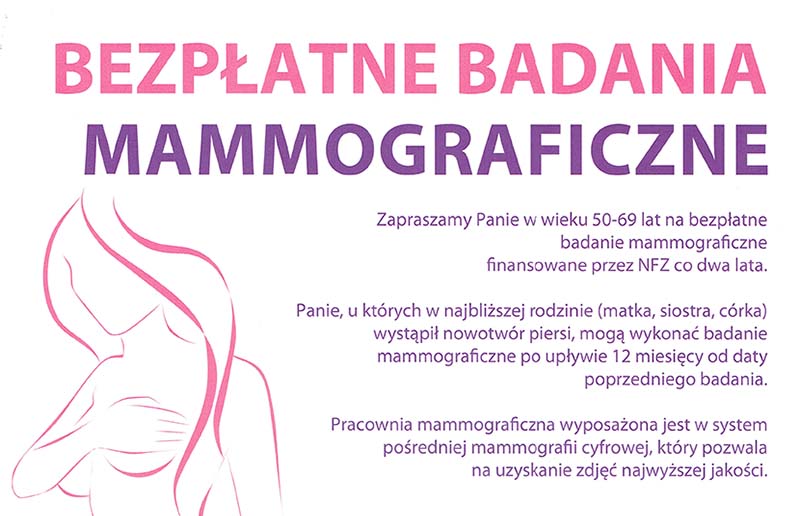 BEZPŁATNE BADANIA
MAMMOGRAFICZNE

Zapraszamy Panie w wieku 50-69 lat na bezpłatne badanie mammograficzne finansowane przez NFZ co dwa lata.

Panie, u których w najbliższej rodzinie (matka, siostra, córka) wystąpił nowotwór piersi, mogą wykonać badanie mammograficzne po upływie 12 miesięcy od daty poprzedniego badania.

Pracownia mammograficzna wyposażona jest w system pośredniej mammografii cyfrowej, który pozwala na uzyskanie zdjęć najwyższej jakości.